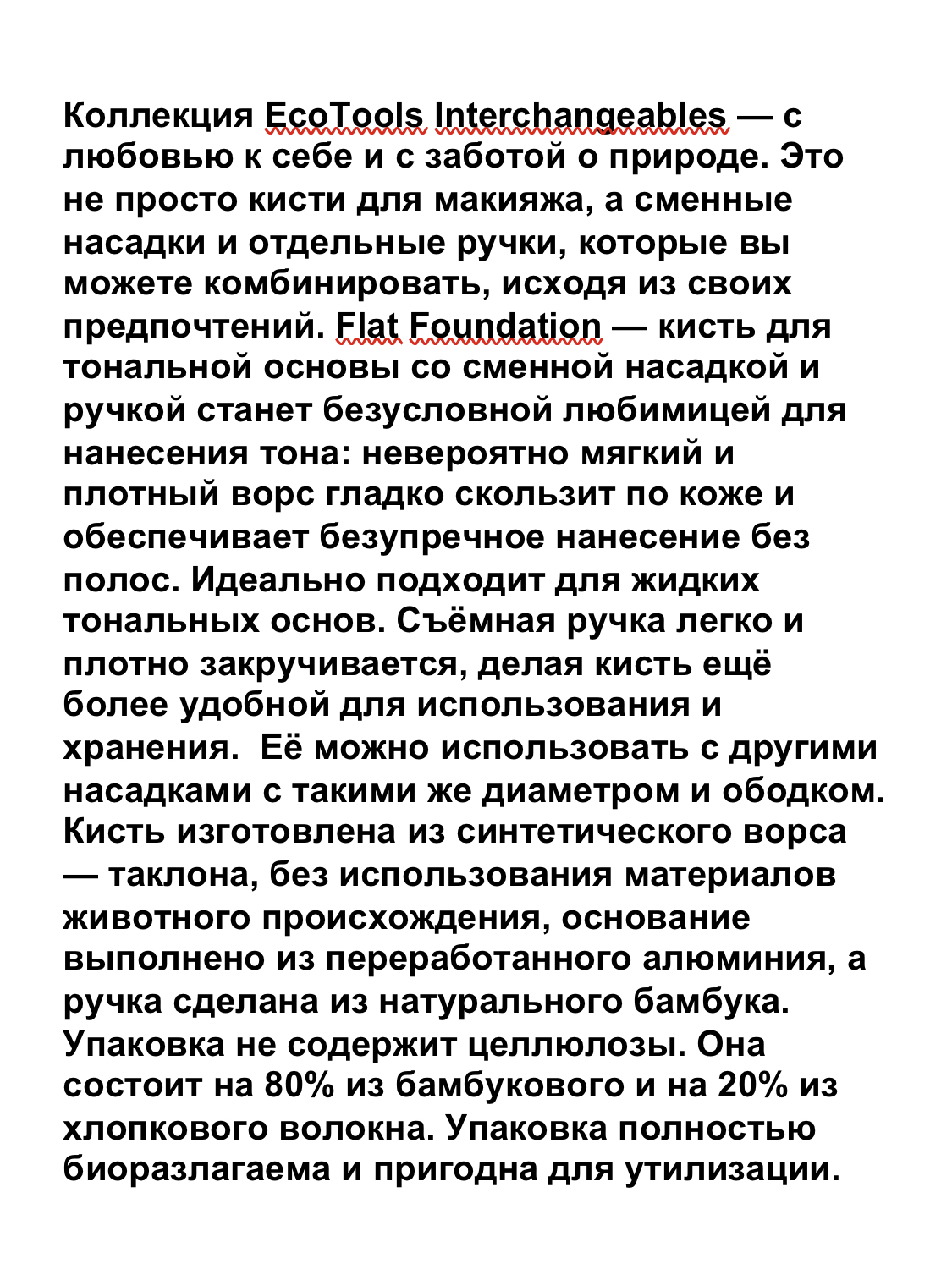 Коллекция EcoTools Interchangeables — с любовью к себе и с заботой о природе. Это не просто кисти для макияжа, а сменные насадки и отдельные ручки, которые вы можете комбинировать, исходя из своих предпочтений. Flat Foundation — кисть для тональной основы со сменной насадкой и ручкой станет безусловной любимицей для нанесения тона: невероятно мягкий и плотный ворс гладко скользит по коже и обеспечивает безупречное нанесение без полос. Идеально подходит для жидких тональных основ. Съёмная ручка легко и плотно закручивается, делая кисть ещё более удобной для использования и хранения.  Её можно использовать с другими насадками с такими же диаметром и ободком. Кисть изготовлена из синтетического ворса — таклона, без использования материалов животного происхождения, основание выполнено из переработанного алюминия, а ручка сделана из натурального бамбука. Упаковка не содержит целлюлозы. Она состоит на 80% из бамбукового и на 20% из хлопкового волокна. Упаковка полностью биоразлагаема и пригодна для утилизации.